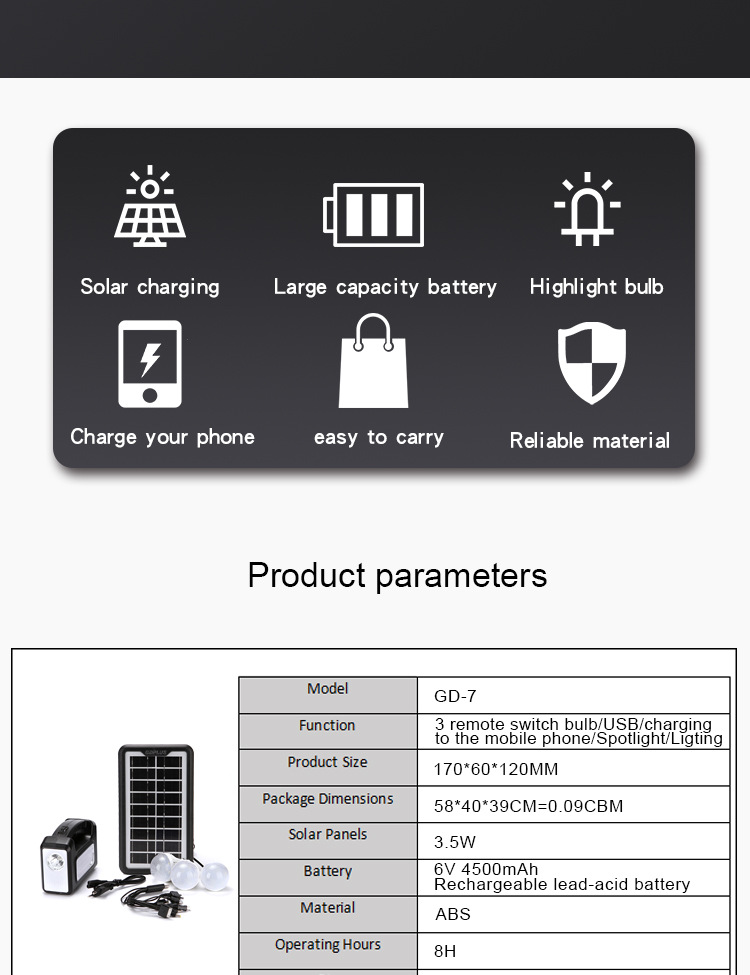 Solar charging

Large capacity battery

Highlight bulb

Charge your phone

easy to carry

Reliable material

Product parameters

| Model | GD-7 |
|---|---|
| Function | 3 remote switch bulb/USB/charging to the mobile phone/Spotlight/Ligting |
| Product Size | 170*60*120MM |
| Package Dimensions | 58*40*39CM=0.09CBM |
| Solar Panels | 3.5W |
| Battery | 6V 4500mAh Rechargeable lead-acid battery |
| Material | ABS |
| Operating Hours | 8H |